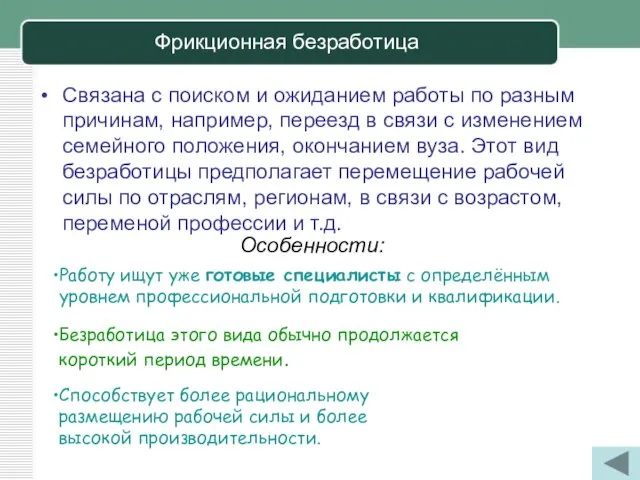 Фрикционная безработица

• Связана с поиском и ожиданием работы по разным причинам, например, переезд в связи с изменением семейного положения, окончанием вуза. Этот вид безработицы предполагает перемещение рабочей силы по отраслям, регионам, в связи с возрастом, переменой профессии и т.д.

Особенности:

•Работу ищут уже готовые специалисты с определённым уровнем профессиональной подготовки и квалификации.

•Безработица этого вида обычно продолжается короткий период времени.

•Способствует более рациональному размещению рабочей силы и более высокой производительности.